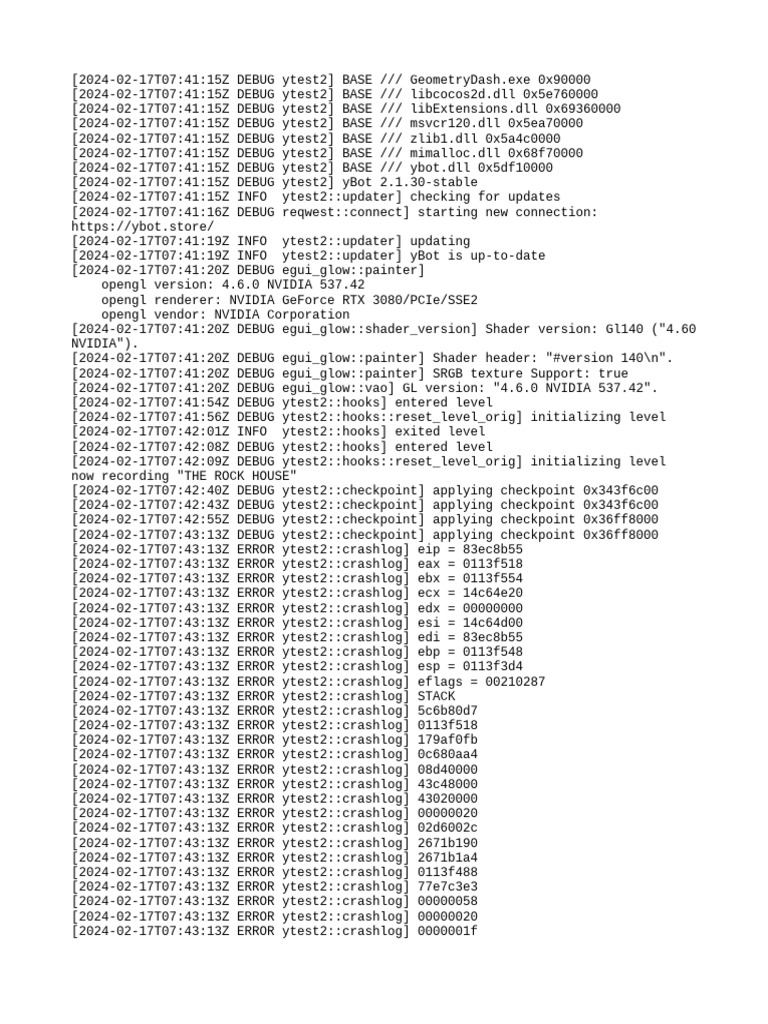 [2024-02-17T07:41:15Z DEBUG ytest2] BASE /// GeometryDash.exe 0x90000
[2024-02-17T07:41:15Z DEBUG ytest2] BASE /// libcocos2d.dll 0x5e760000
[2024-02-17T07:41:15Z DEBUG ytest2] BASE /// libExtensions.dll 0x69360000
[2024-02-17T07:41:15Z DEBUG ytest2] BASE /// msvcr120.dll 0x5ea70000
[2024-02-17T07:41:15Z DEBUG ytest2] BASE /// zlib1.dll 0x5a4c0000
[2024-02-17T07:41:15Z DEBUG ytest2] BASE /// mimalloc.dll 0x68f70000
[2024-02-17T07:41:15Z DEBUG ytest2] BASE /// ybot.dll 0x5df10000
[2024-02-17T07:41:15Z DEBUG ytest2] yBot 2.1.30-stable
[2024-02-17T07:41:15Z INFO  ytest2::updater] checking for updates
[2024-02-17T07:41:16Z DEBUG reqwest::connect] starting new connection: https://ybot.store/
[2024-02-17T07:41:19Z INFO  ytest2::updater] updating
[2024-02-17T07:41:19Z INFO  ytest2::updater] yBot is up-to-date
[2024-02-17T07:41:20Z DEBUG egui_glow::painter]
    opengl version: 4.6.0 NVIDIA 537.42
    opengl renderer: NVIDIA GeForce RTX 3080/PCIe/SSE2
    opengl vendor: NVIDIA Corporation
[2024-02-17T07:41:20Z DEBUG egui_glow::shader_version] Shader version: Gl140 ("4.60 NVIDIA").
[2024-02-17T07:41:20Z DEBUG egui_glow::painter] Shader header: "#version 140\n".
[2024-02-17T07:41:20Z DEBUG egui_glow::painter] SRGB texture Support: true
[2024-02-17T07:41:20Z DEBUG egui_glow::vao] GL version: "4.6.0 NVIDIA 537.42".
[2024-02-17T07:41:54Z DEBUG ytest2::hooks] entered level
[2024-02-17T07:41:56Z DEBUG ytest2::hooks::reset_level_orig] initializing level
[2024-02-17T07:42:01Z INFO  ytest2::hooks] exited level
[2024-02-17T07:42:08Z DEBUG ytest2::hooks] entered level
[2024-02-17T07:42:09Z DEBUG ytest2::hooks::reset_level_orig] initializing level now recording "THE ROCK HOUSE"
[2024-02-17T07:42:40Z DEBUG ytest2::checkpoint] applying checkpoint 0x343f6c00
[2024-02-17T07:42:43Z DEBUG ytest2::checkpoint] applying checkpoint 0x343f6c00
[2024-02-17T07:42:55Z DEBUG ytest2::checkpoint] applying checkpoint 0x36ff8000
[2024-02-17T07:43:13Z DEBUG ytest2::checkpoint] applying checkpoint 0x36ff8000
[2024-02-17T07:43:13Z ERROR ytest2::crashlog] eip = 83ec8b55
[2024-02-17T07:43:13Z ERROR ytest2::crashlog] eax = 0113f518
[2024-02-17T07:43:13Z ERROR ytest2::crashlog] ebx = 0113f554
[2024-02-17T07:43:13Z ERROR ytest2::crashlog] ecx = 14c64e20
[2024-02-17T07:43:13Z ERROR ytest2::crashlog] edx = 00000000
[2024-02-17T07:43:13Z ERROR ytest2::crashlog] esi = 14c64d00
[2024-02-17T07:43:13Z ERROR ytest2::crashlog] edi = 83ec8b55
[2024-02-17T07:43:13Z ERROR ytest2::crashlog] ebp = 0113f548
[2024-02-17T07:43:13Z ERROR ytest2::crashlog] esp = 0113f3d4
[2024-02-17T07:43:13Z ERROR ytest2::crashlog] eflags = 00210287
[2024-02-17T07:43:13Z ERROR ytest2::crashlog] STACK
[2024-02-17T07:43:13Z ERROR ytest2::crashlog] 5c6b80d7
[2024-02-17T07:43:13Z ERROR ytest2::crashlog] 0113f518
[2024-02-17T07:43:13Z ERROR ytest2::crashlog] 179af0fb
[2024-02-17T07:43:13Z ERROR ytest2::crashlog] 0c680aa4
[2024-02-17T07:43:13Z ERROR ytest2::crashlog] 08d40000
[2024-02-17T07:43:13Z ERROR ytest2::crashlog] 43c48000
[2024-02-17T07:43:13Z ERROR ytest2::crashlog] 43020000
[2024-02-17T07:43:13Z ERROR ytest2::crashlog] 00000020
[2024-02-17T07:43:13Z ERROR ytest2::crashlog] 02d6002c
[2024-02-17T07:43:13Z ERROR ytest2::crashlog] 2671b190
[2024-02-17T07:43:13Z ERROR ytest2::crashlog] 2671b1a4
[2024-02-17T07:43:13Z ERROR ytest2::crashlog] 0113f488
[2024-02-17T07:43:13Z ERROR ytest2::crashlog] 77e7c3e3
[2024-02-17T07:43:13Z ERROR ytest2::crashlog] 00000058
[2024-02-17T07:43:13Z ERROR ytest2::crashlog] 00000020
[2024-02-17T07:43:13Z ERROR ytest2::crashlog] 0000001f